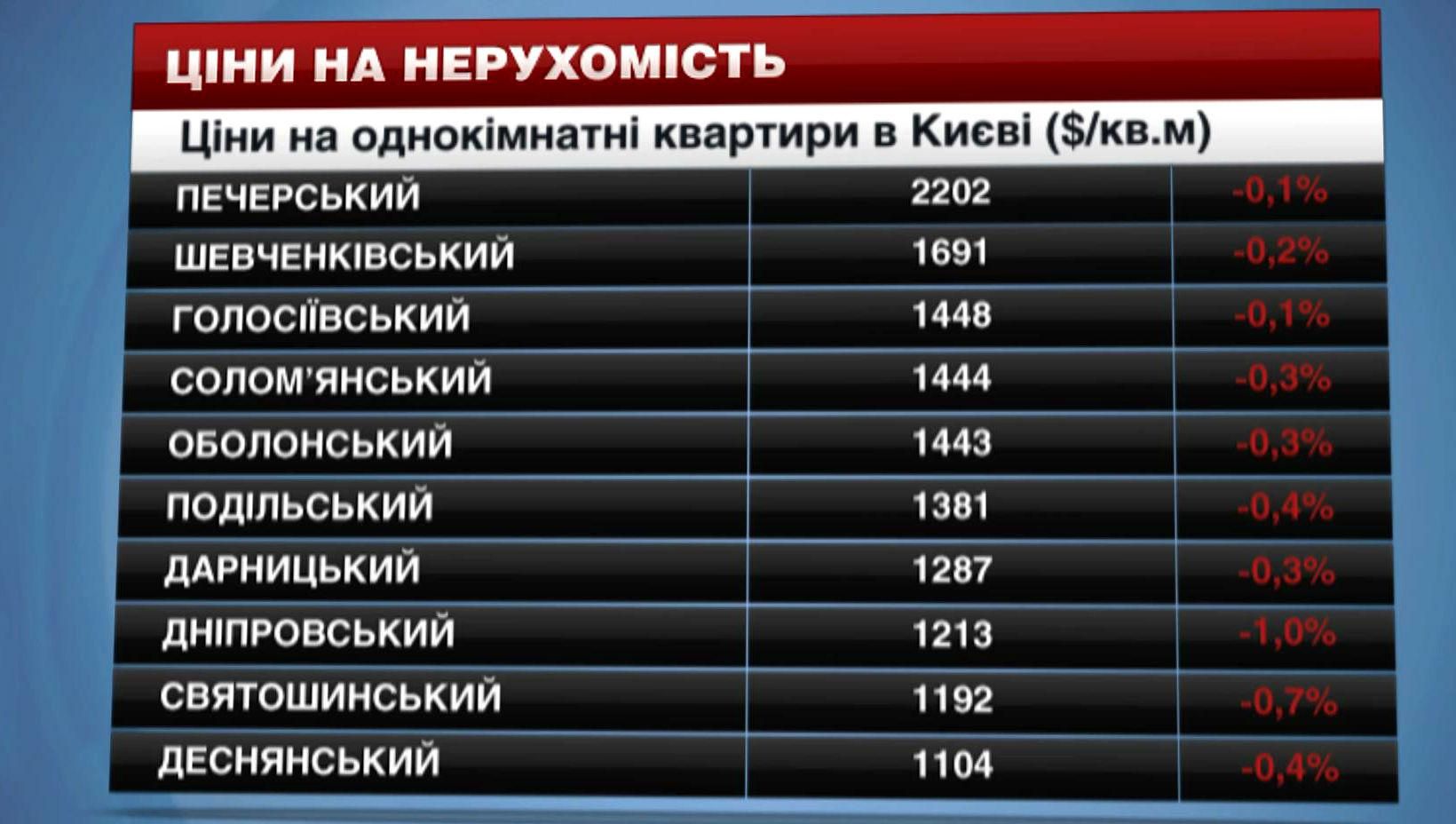 ЦІНИ НА НЕРУХОМІСТЬ

Ціни на однокімнатні квартири в Києві ($/кв.м)

| | | |
|---|---|---|
| ПЕЧЕРСЬКИЙ | 2202 | -0,1% |
| ШЕВЧЕНКІВСЬКИЙ | 1691 | -0,2% |
| ГОЛОСІЇВСЬКИЙ | 1448 | -0,1% |
| СОЛОМ'ЯНСЬКИЙ | 1444 | -0,3% |
| ОБОЛОНСЬКИЙ | 1443 | -0,3% |
| ПОДІЛЬСЬКИЙ | 1381 | -0,4% |
| ДАРНИЦЬКИЙ | 1287 | -0,3% |
| ДНІПРОВСЬКИЙ | 1213 | -1,0% |
| СВЯТОШИНСЬКИЙ | 1192 | -0,7% |
| ДЕСНЯНСЬКИЙ | 1104 | -0,4% |